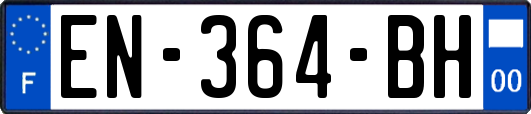 F
EN-364-BH
00